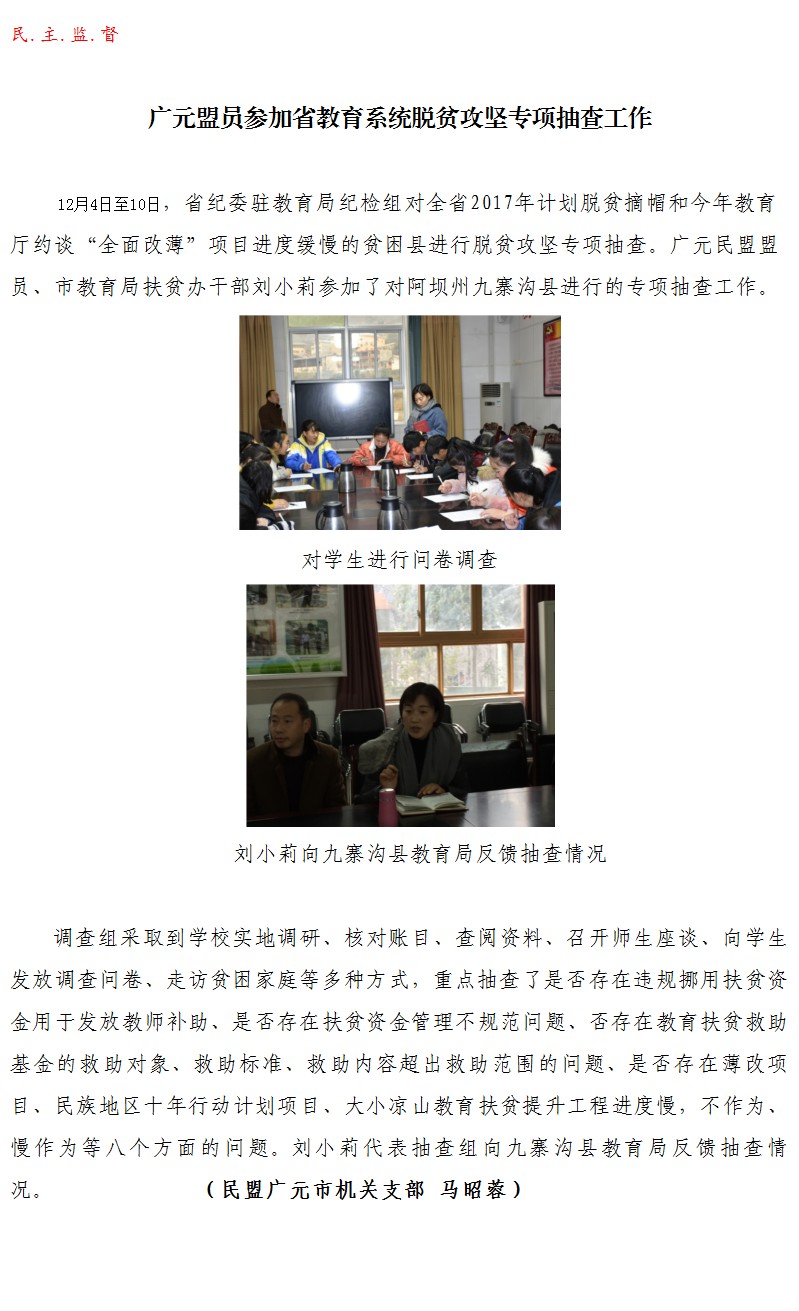 民.主.监.督

广元盟员参加省教育系统脱贫攻坚专项抽查工作

12月4日至10日，省纪委驻教育局纪检组对全省2017年计划脱贫摘帽和今年教育厅约谈“全面改薄”项目进度缓慢的贫困县进行脱贫攻坚专项抽查。广元民盟盟员、市教育局扶贫办干部刘小莉参加了对阿坝州九寨沟县进行的专项抽查工作。

对学生进行问卷调查

刘小莉向九寨沟县教育局反馈抽查情况

调查组采取到学校实地调研、核对账目、查阅资料、召开师生座谈、向学生发放调查问卷、走访贫困家庭等多种方式，重点抽查了是否存在违规挪用扶贫资金用于发放教师补助、是否存在扶贫资金管理不规范问题、否存在教育扶贫救助基金的救助对象、救助标准、救助内容超出救助范围的问题、是否存在薄改项目、民族地区十年行动计划项目、大小凉山教育扶贫提升工程进度慢，不作为、慢作为等八个方面的问题。刘小莉代表抽查组向九寨沟县教育局反馈抽查情况。 （民盟广元市机关支部 马昭蓉）